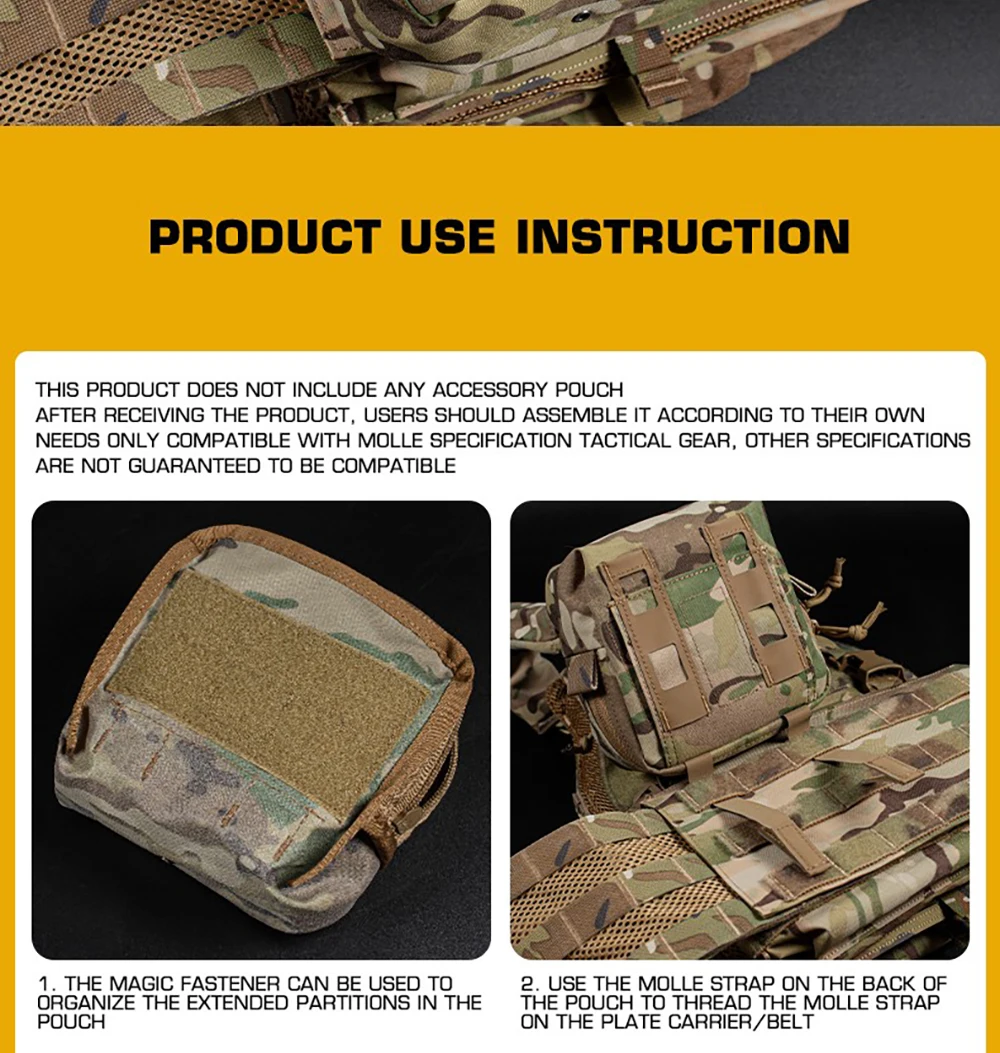 PRODUCT USE INSTRUCTION

THIS PRODUCT DOES NOT INCLUDE ANY ACCESSORY POUCH
AFTER RECEIVING THE PRODUCT, USERS SHOULD ASSEMBLE IT ACCORDING TO THEIR OWN NEEDS ONLY COMPATIBLE WITH MOLLE SPECIFICATION TACTICAL GEAR, OTHER SPECIFICATIONS ARE NOT GUARANTEED TO BE COMPATIBLE

1. THE MAGIC FASTENER CAN BE USED TO ORGANIZE THE EXTENDED PARTITIONS IN THE POUCH

2. USE THE MOLLE STRAP ON THE BACK OF THE POUCH TO THREAD THE MOLLE STRAP ON THE PLATE CARRIER/BELT